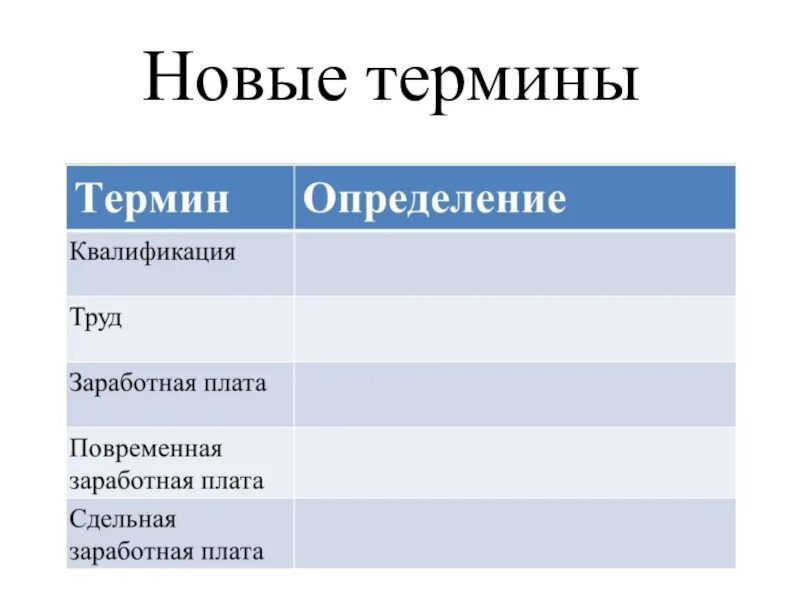 Новые термины

| Термин | Определение |
|---|---|
| Квалификация | |
| Труд | |
| Заработная плата | |
| Повременная заработная плата | |
| Сдельная заработная плата | |